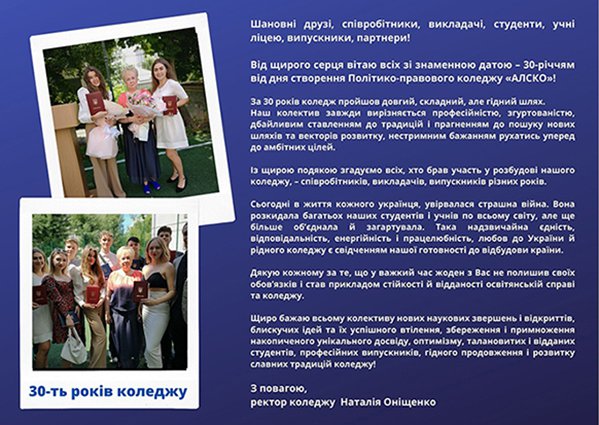 30-ть років коледжу

Шановні друзі, співробітники, викладачі, студенти, учні ліцею, випускники, партнери!

Від щирого серця вітаю всіх зі знаменною датою – 30-річчям від дня створення Політико-правового коледжу «АЛСКО»!

За 30 років коледж пройшов довгий, складний, але гідний шлях. Наш колектив завжди вирізняється професійністю, згуртованістю, дбайливим ставленням до традицій і прагненням до пошуку нових шляхів та векторів розвитку, нестримним бажанням рухатись уперед до амбітних цілей.

Із щирою подякою згадуємо всіх, хто брав участь у розбудові нашого коледжу, – співробітників, викладачів, випускників різних років.

Сьогодні в життя кожного українця, увірвалася страшна війна. Вона розкидала багатьох наших студентів і учнів по всьому світу, але ще більше об'єднала й загартувала. Така надзвичайна єдність, відповідальність, енергійність і працелюбність, любов до України й рідного коледжу є свідченням нашої готовності до відбудови країни.

Дякую кожному за те, що у важкий час жоден з Вас не полишив своїх обов'язків і став прикладом стійкості й відданості освітянській справі та коледжу.

Щиро бажаю всьому колективу нових наукових звершень і відкриттів, блискучих ідей та їх успішного втілення, збереження і примноження накопиченого унікального досвіду, оптимізму, талановитих і відданих студентів, професійних випускників, гідного продовження і розвитку славних традицій коледжу!

З повагою,
ректор коледжу Наталія Оніщенко